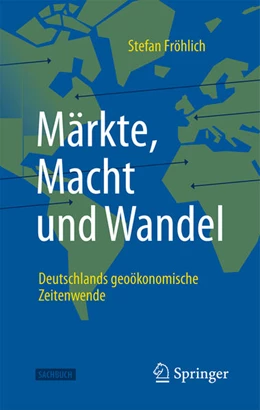 Stefan Fröhlich

Märkte, Macht und Wandel

Deutschlands geoökonomische Zeitenwende

SACHBUCH

Springer